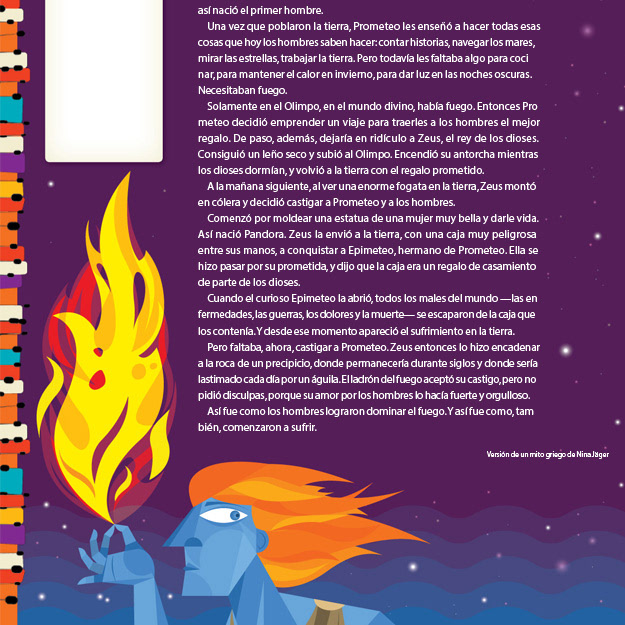 así nació el primer hombre.

Una vez que poblaron la tierra, Prometeo les enseñó a hacer todas esas cosas que hoy los hombres saben hacer: contar historias, navegar los mares, mirar las estrellas, trabajar la tierra. Pero todavía les faltaba algo para cocinar, para mantener el calor en invierno, para dar luz en las noches oscuras. Necesitaban fuego.

Solamente en el Olimpo, en el mundo divino, había fuego. Entonces Prometeo decidió emprender un viaje para traerles a los hombres el mejor regalo. De paso, además, dejaría en ridículo a Zeus, el rey de los dioses. Consiguió un leño seco y subió al Olimpo. Encendió su antorcha mientras los dioses dormían, y volvió a la tierra con el regalo prometido.

A la mañana siguiente, al ver una enorme fogata en la tierra, Zeus montó en cólera y decidió castigar a Prometeo y a los hombres.

Comenzó por moldear una estatua de una mujer muy bella y darle vida. Así nació Pandora. Zeus la envió a la tierra, con una caja muy peligrosa entre sus manos, a conquistar a Epimeteo, hermano de Prometeo. Ella se hizo pasar por su prometida, y dijo que la caja era un regalo de casamiento de parte de los dioses.

Cuando el curioso Epimeteo la abrió, todos los males del mundo —las enfermedades, las guerras, los dolores y la muerte— se escaparon de la caja que los contenía. Y desde ese momento apareció el sufrimiento en la tierra.

Pero faltaba, ahora, castigar a Prometeo. Zeus entonces lo hizo encadenar a la roca de un precipicio, donde permanecería durante siglos y donde sería lastimado cada día por un águila. El ladrón del fuego aceptó su castigo, pero no pidió disculpas, porque su amor por los hombres lo hacía fuerte y orgulloso.

Así fue como los hombres lograron dominar el fuego. Y así fue como, también, comenzaron a sufrir.

Versión de un mito griego de Nina Jäger